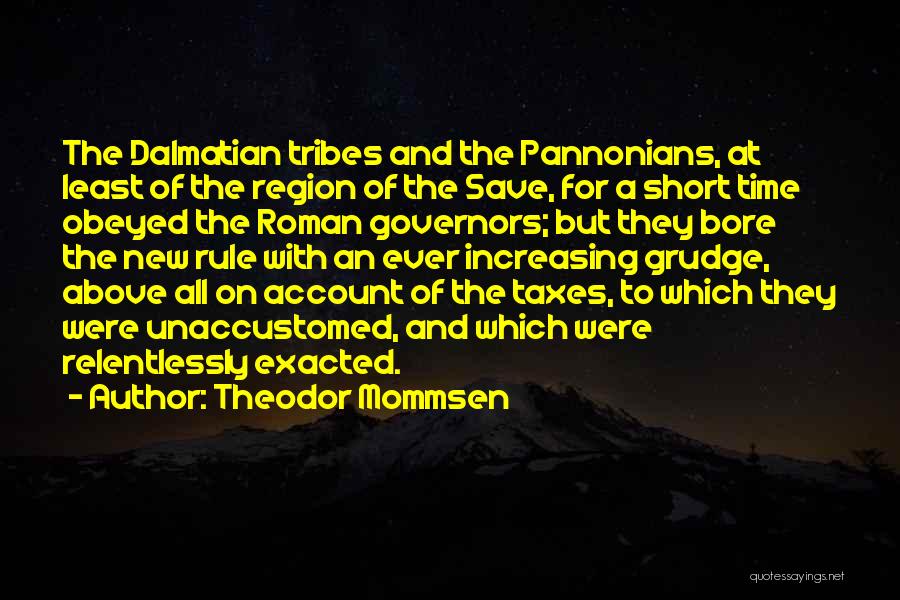 The Dalmatian tribes and the Pannonians, at least of the region of the Save, for a short time obeyed the Roman governors; but they bore the new rule with an ever increasing grudge, above all on account of the taxes, to which they were unaccustomed, and which were relentlessly exacted.

- Author: Theodor Mommsen

quotessayings.net